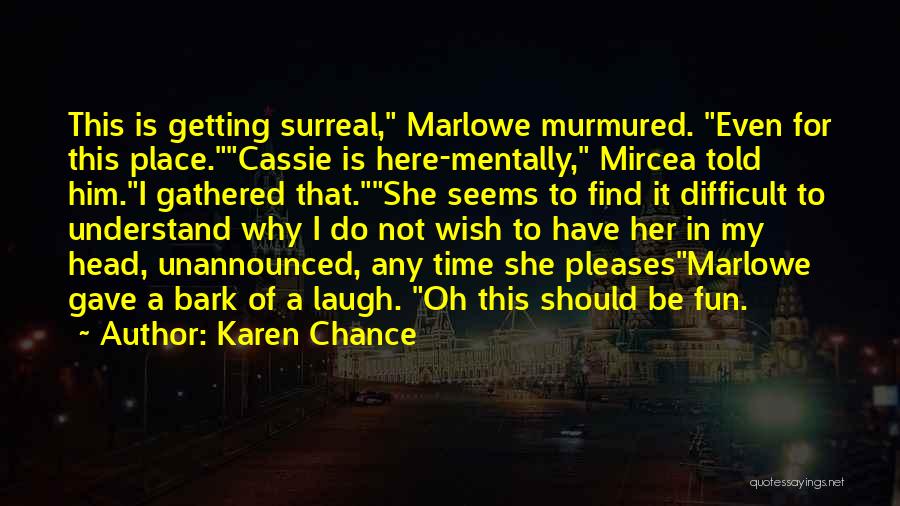 This is getting surreal," Marlowe murmured. "Even for this place.""Cassie is here-mentally," Mircea told him."I gathered that.""She seems to find it difficult to understand why I do not wish to have her in my head, unannounced, any time she pleases"Marlowe gave a bark of a laugh. "Oh this should be fun.

~ Author: Karen Chance

quotessayings.net